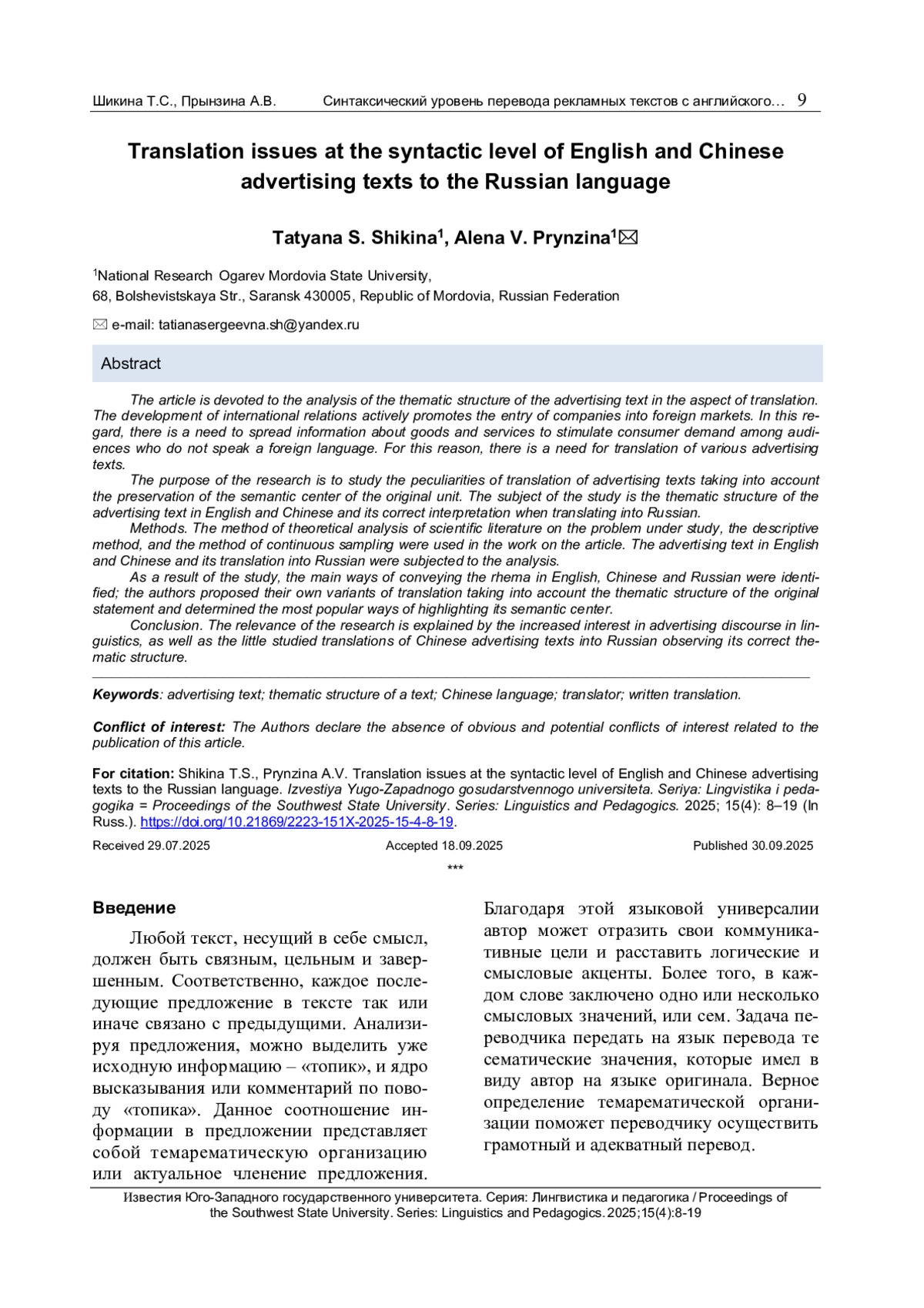 Шикина Т.С., Прынзина А.В.     Синтаксический уровень перевода рекламных текстов с английского…  9

Translation issues at the syntactic level of English and Chinese advertising texts to the Russian language

Tatyana S. Shikina$^1$, Alena V. Prynzina$^1$✉

$^1$National Research Ogarev Mordovia State University,
68, Bolshevistskaya Str., Saransk 430005, Republic of Mordovia, Russian Federation

✉ e-mail: tatianasergeevna.sh@yandex.ru

Abstract

The article is devoted to the analysis of the thematic structure of the advertising text in the aspect of translation. The development of international relations actively promotes the entry of companies into foreign markets. In this regard, there is a need to spread information about goods and services to stimulate consumer demand among audiences who do not speak a foreign language. For this reason, there is a need for translation of various advertising texts.

The purpose of the research is to study the peculiarities of translation of advertising texts taking into account the preservation of the semantic center of the original unit. The subject of the study is the thematic structure of the advertising text in English and Chinese and its correct interpretation when translating into Russian.

Methods. The method of theoretical analysis of scientific literature on the problem under study, the descriptive method, and the method of continuous sampling were used in the work on the article. The advertising text in English and Chinese and its translation into Russian were subjected to the analysis.

As a result of the study, the main ways of conveying the rhema in English, Chinese and Russian were identified; the authors proposed their own variants of translation taking into account the thematic structure of the original statement and determined the most popular ways of highlighting its semantic center.

Conclusion. The relevance of the research is explained by the increased interest in advertising discourse in linguistics, as well as the little studied translations of Chinese advertising texts into Russian observing its correct thematic structure.

Keywords: advertising text; thematic structure of a text; Chinese language; translator; written translation.

Conflict of interest: The Authors declare the absence of obvious and potential conflicts of interest related to the publication of this article.

For citation: Shikina T.S., Prynzina A.V. Translation issues at the syntactic level of English and Chinese advertising texts to the Russian language. Izvestiya Yugo-Zapadnogo gosudarstvennogo universiteta. Seriya: Lingvistika i pedagogika = Proceedings of the Southwest State University. Series: Linguistics and Pedagogics. 2025; 15(4): 8–19 (In Russ.). https://doi.org/10.21869/2223-151X-2025-15-4-8-19.

Received 29.07.2025     Accepted 18.09.2025     Published 30.09.2025

***

Введение

Любой текст, несущий в себе смысл, должен быть связным, цельным и завершенным. Соответственно, каждое последующие предложение в тексте так или иначе связано с предыдущими. Анализируя предложения, можно выделить уже исходную информацию – «топик», и ядро высказывания или комментарий по поводу «топика». Данное соотношение информации в предложении представляет собой темарематическую организацию или актуальное членение предложения. Благодаря этой языковой универсалии автор может отразить свои коммуникативные цели и расставить логические и смысловые акценты. Более того, в каждом слове заключено одно или несколько смысловых значений, или сем. Задача переводчика передать на язык перевода те сематические значения, которые имел в виду автор на языке оригинала. Верное определение темарематической организации поможет переводчику осуществить грамотный и адекватный перевод.

Известия Юго-Западного государственного университета. Серия: Лингвистика и педагогика / Proceedings of the Southwest State University. Series: Linguistics and Pedagogics. 2025;15(4):8-19